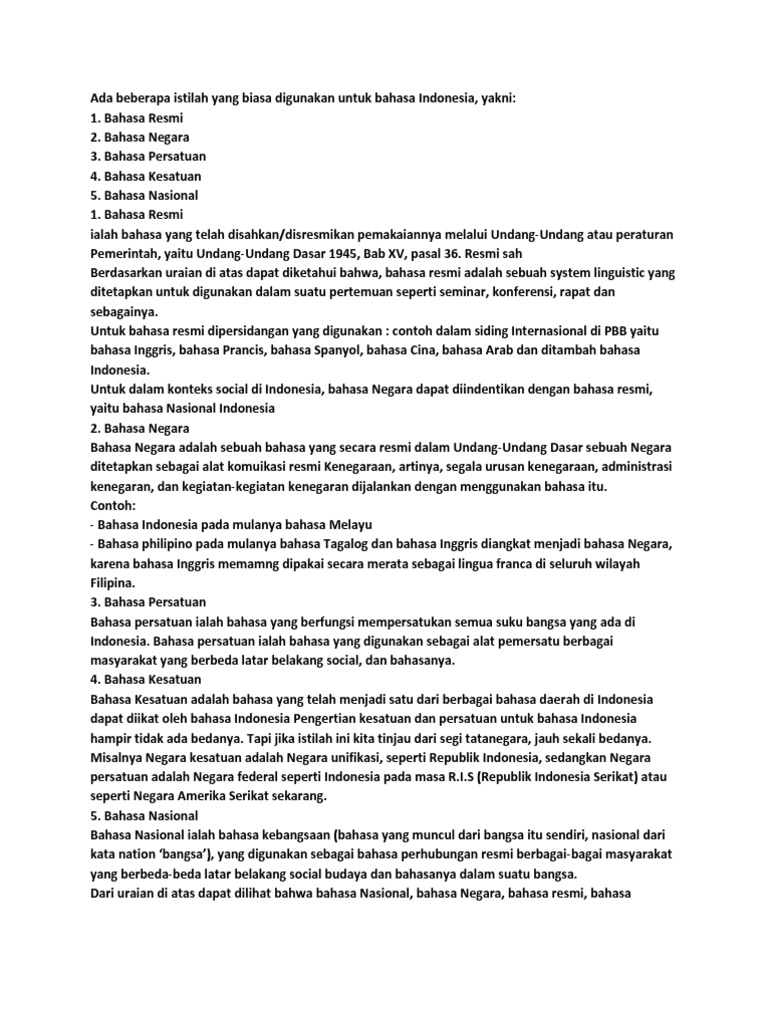 Ada beberapa istilah yang biasa digunakan untuk bahasa Indonesia, yakni:
1. Bahasa Resmi
2. Bahasa Negara
3. Bahasa Persatuan
4. Bahasa Kesatuan
5. Bahasa Nasional
1. Bahasa Resmi
ialah bahasa yang telah disahkan/disresmikan pemakaiannya melalui Undang-Undang atau peraturan Pemerintah, yaitu Undang-Undang Dasar 1945, Bab XV, pasal 36. Resmi sah
Berdasarkan uraian di atas dapat diketahui bahwa, bahasa resmi adalah sebuah system linguistic yang ditetapkan untuk digunakan dalam suatu pertemuan seperti seminar, konferensi, rapat dan sebagainya.
Untuk bahasa resmi dipersidangan yang digunakan : contoh dalam siding Internasional di PBB yaitu bahasa Inggris, bahasa Prancis, bahasa Spanyol, bahasa Cina, bahasa Arab dan ditambah bahasa Indonesia.
Untuk dalam konteks social di Indonesia, bahasa Negara dapat diindentikan dengan bahasa resmi, yaitu bahasa Nasional Indonesia
2. Bahasa Negara
Bahasa Negara adalah sebuah bahasa yang secara resmi dalam Undang-Undang Dasar sebuah Negara ditetapkan sebagai alat komuikasi resmi Kenegaraan, artinya, segala urusan kenegaraan, administrasi kenegaran, dan kegiatan-kegiatan kenegaran dijalankan dengan menggunakan bahasa itu.
Contoh:
- Bahasa Indonesia pada mulanya bahasa Melayu
- Bahasa philipino pada mulanya bahasa Tagalog dan bahasa Inggris diangkat menjadi bahasa Negara, karena bahasa Inggris memamng dipakai secara merata sebagai lingua franca di seluruh wilayah Filipina.
3. Bahasa Persatuan
Bahasa persatuan ialah bahasa yang berfungsi mempersatukan semua suku bangsa yang ada di Indonesia. Bahasa persatuan ialah bahasa yang digunakan sebagai alat pemersatu berbagai masyarakat yang berbeda latar belakang social, dan bahasanya.
4. Bahasa Kesatuan
Bahasa Kesatuan adalah bahasa yang telah menjadi satu dari berbagai bahasa daerah di Indonesia dapat diikat oleh bahasa Indonesia Pengertian kesatuan dan persatuan untuk bahasa Indonesia hampir tidak ada bedanya. Tapi jika istilah ini kita tinjau dari segi tatanegara, jauh sekali bedanya. Misalnya Negara kesatuan adalah Negara unifikasi, seperti Republik Indonesia, sedangkan Negara persatuan adalah Negara federal seperti Indonesia pada masa R.I.S (Republik Indonesia Serikat) atau seperti Negara Amerika Serikat sekarang.
5. Bahasa Nasional
Bahasa Nasional ialah bahasa kebangsaan (bahasa yang muncul dari bangsa itu sendiri, nasional dari kata nation 'bangsa'), yang digunakan sebagai bahasa perhubungan resmi berbagai-bagai masyarakat yang berbeda-beda latar belakang social budaya dan bahasanya dalam suatu bangsa.
Dari uraian di atas dapat dilihat bahwa bahasa Nasional, bahasa Negara, bahasa resmi, bahasa